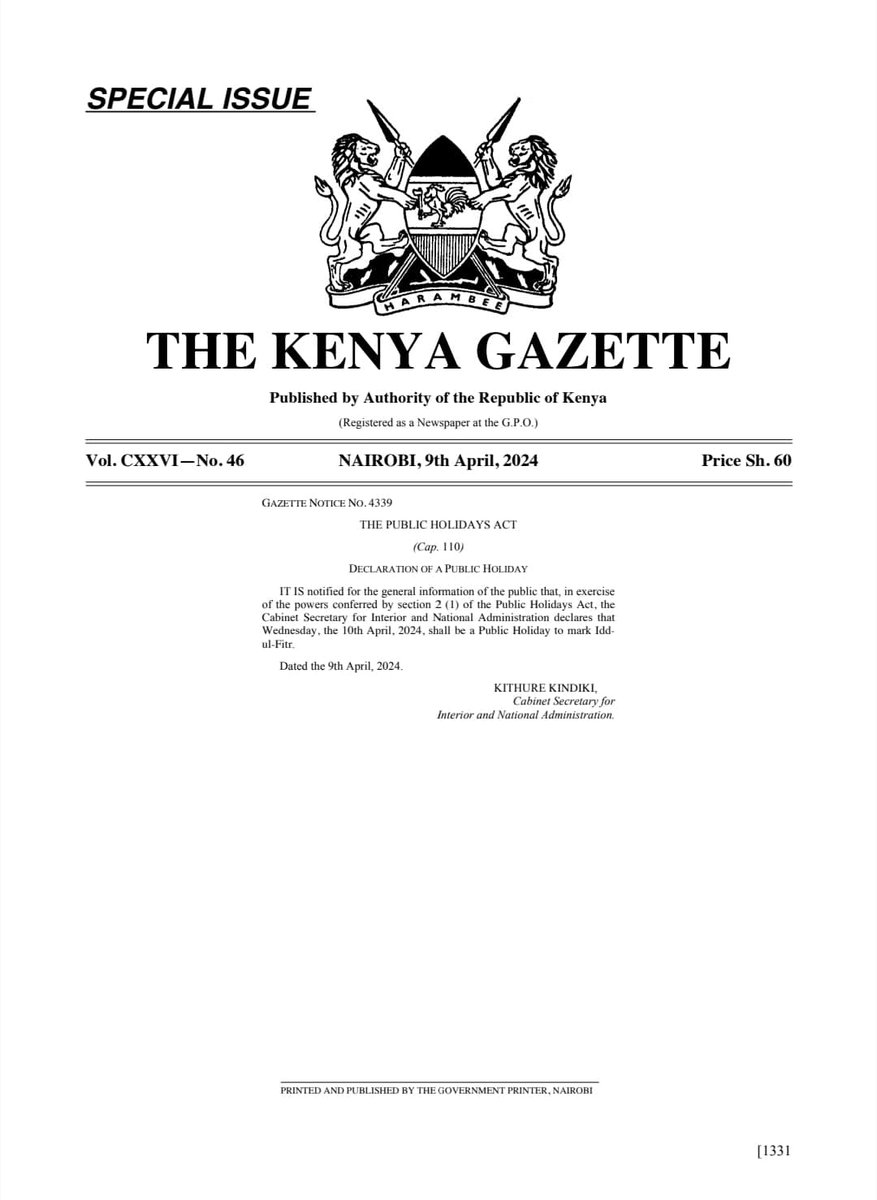 SPECIAL ISSUE

HARAMBEE

THE KENYA GAZETTE

Published by Authority of the Republic of Kenya

(Registered as a Newspaper at the G.P.O.)

Vol. CXXVI—No. 46 NAIROBI, 9th April, 2024 Price Sh. 60

GAZETTE NOTICE NO. 4339

THE PUBLIC HOLIDAYS ACT

(Cap. 110)

DECLARATION OF A PUBLIC HOLIDAY

IT IS notified for the general information of the public that, in exercise of the powers conferred by section 2 (1) of the Public Holidays Act, the Cabinet Secretary for Interior and National Administration declares that Wednesday, the 10th April, 2024, shall be a Public Holiday to mark Idd-ul-Fitr.

Dated the 9th April, 2024.

KITHURE KINDIKI,
Cabinet Secretary for
Interior and National Administration.

PRINTED AND PUBLISHED BY THE GOVERNMENT PRINTER, NAIROBI

[1331